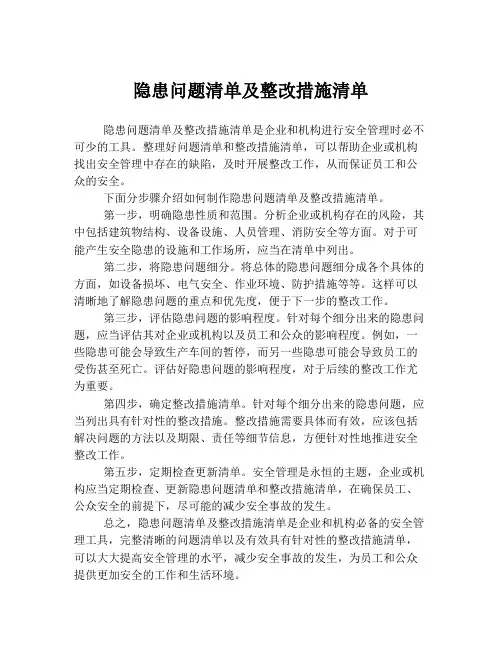 隐患问题清单及整改措施清单

隐患问题清单及整改措施清单是企业和机构进行安全管理时必不可少的工具。整理好问题清单和整改措施清单，可以帮助企业或机构找出安全管理中存在的缺陷，及时开展整改工作，从而保证员工和公众的安全。

下面分步骤介绍如何制作隐患问题清单及整改措施清单。

第一步，明确隐患性质和范围。分析企业或机构存在的风险，其中包括建筑物结构、设备设施、人员管理、消防安全等方面。对于可能产生安全隐患的设施和工作场所，应当在清单中列出。

第二步，将隐患问题细分。将总体的隐患问题细分成各个具体的方面，如设备损坏、电气安全、作业环境、防护措施等等。这样可以清晰地了解隐患问题的重点和优先度，便于下一步的整改工作。

第三步，评估隐患问题的影响程度。针对每个细分出来的隐患问题，应当评估其对企业或机构以及员工和公众的影响程度。例如，一些隐患可能会导致生产车间的暂停，而另一些隐患可能会导致员工的受伤甚至死亡。评估好隐患问题的影响程度，对于后续的整改工作尤为重要。

第四步，确定整改措施清单。针对每个细分出来的隐患问题，应当列出具有针对性的整改措施。整改措施需要具体而有效，应该包括解决问题的方法以及期限、责任等细节信息，方便针对性地推进安全整改工作。

第五步，定期检查更新清单。安全管理是永恒的主题，企业或机构应当定期检查、更新隐患问题清单和整改措施清单，在确保员工、公众安全的前提下，尽可能的减少安全事故的发生。

总之，隐患问题清单及整改措施清单是企业和机构必备的安全管理工具，完整清晰的问题清单以及有效具有针对性的整改措施清单，可以大大提高安全管理的水平，减少安全事故的发生，为员工和公众提供更加安全的工作和生活环境。